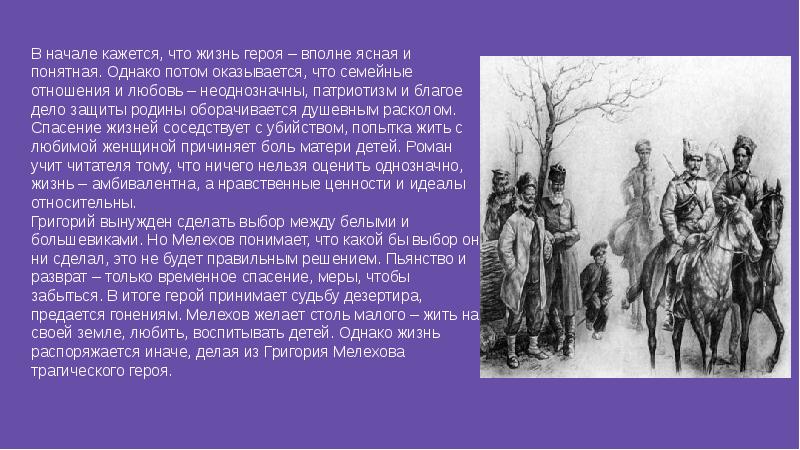 В начале кажется, что жизнь героя – вполне ясная и понятная. Однако потом оказывается, что семейные отношения и любовь – неоднозначны, патриотизм и благое дело защиты родины оборачивается душевным расколом. Спасение жизней соседствует с убийством, попытка жить с любимой женщиной причиняет боль матери детей. Роман учит читателя тому, что ничего нельзя оценить однозначно, жизнь – амбивалентна, а нравственные ценности и идеалы относительны.
Григорий вынужден сделать выбор между белыми и большевиками. Но Мелехов понимает, что какой бы выбор он ни сделал, это не будет правильным решением. Пьянство и разврат – только временное спасение, меры, чтобы забыться. В итоге герой принимает судьбу дезертира, предается гонениям. Мелехов желает столь малого – жить на своей земле, любить, воспитывать детей. Однако жизнь распоряжается иначе, делая из Григория Мелехова трагического героя.